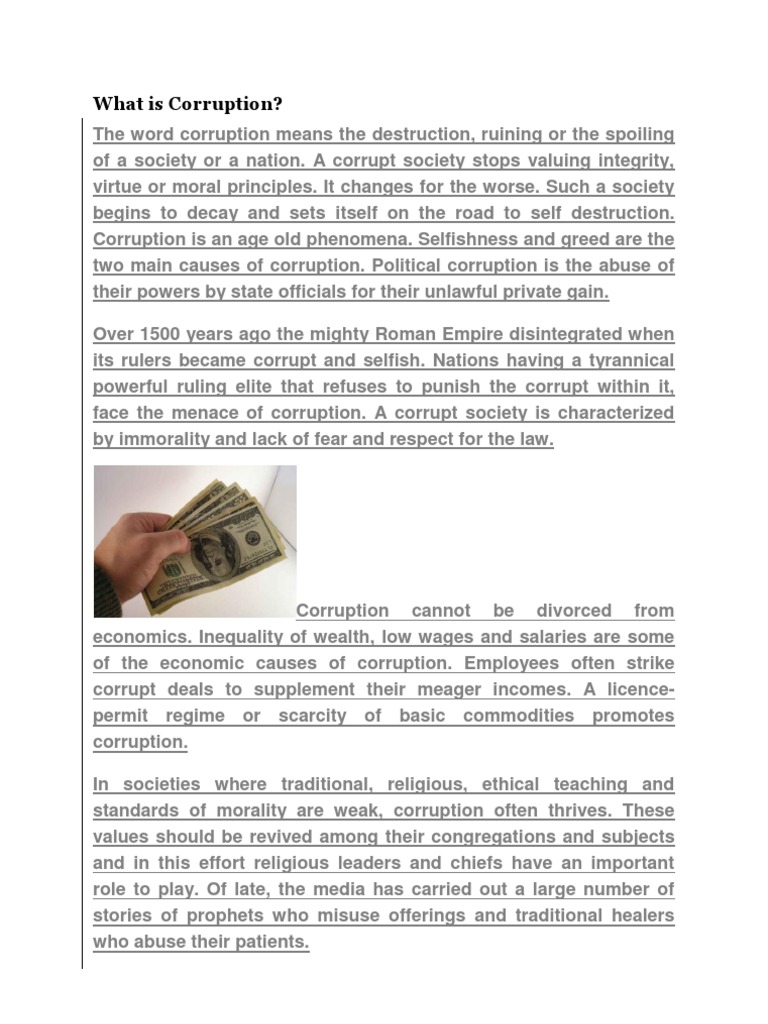 What is Corruption?

The word corruption means the destruction, ruining or the spoiling of a society or a nation. A corrupt society stops valuing integrity, virtue or moral principles. It changes for the worse. Such a society begins to decay and sets itself on the road to self destruction. Corruption is an age old phenomena. Selfishness and greed are the two main causes of corruption. Political corruption is the abuse of their powers by state officials for their unlawful private gain.

Over 1500 years ago the mighty Roman Empire disintegrated when its rulers became corrupt and selfish. Nations having a tyrannical powerful ruling elite that refuses to punish the corrupt within it, face the menace of corruption. A corrupt society is characterized by immorality and lack of fear and respect for the law.

Corruption cannot be divorced from economics. Inequality of wealth, low wages and salaries are some of the economic causes of corruption. Employees often strike corrupt deals to supplement their meager incomes. A licence-permit regime or scarcity of basic commodities promotes corruption.

In societies where traditional, religious, ethical teaching and standards of morality are weak, corruption often thrives. These values should be revived among their congregations and subjects and in this effort religious leaders and chiefs have an important role to play. Of late, the media has carried out a large number of stories of prophets who misuse offerings and traditional healers who abuse their patients.